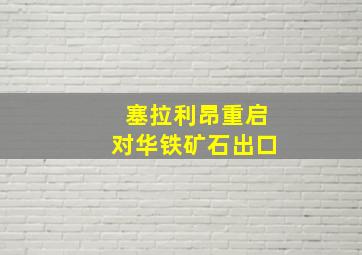 塞拉利昂重启
对华铁矿石出口